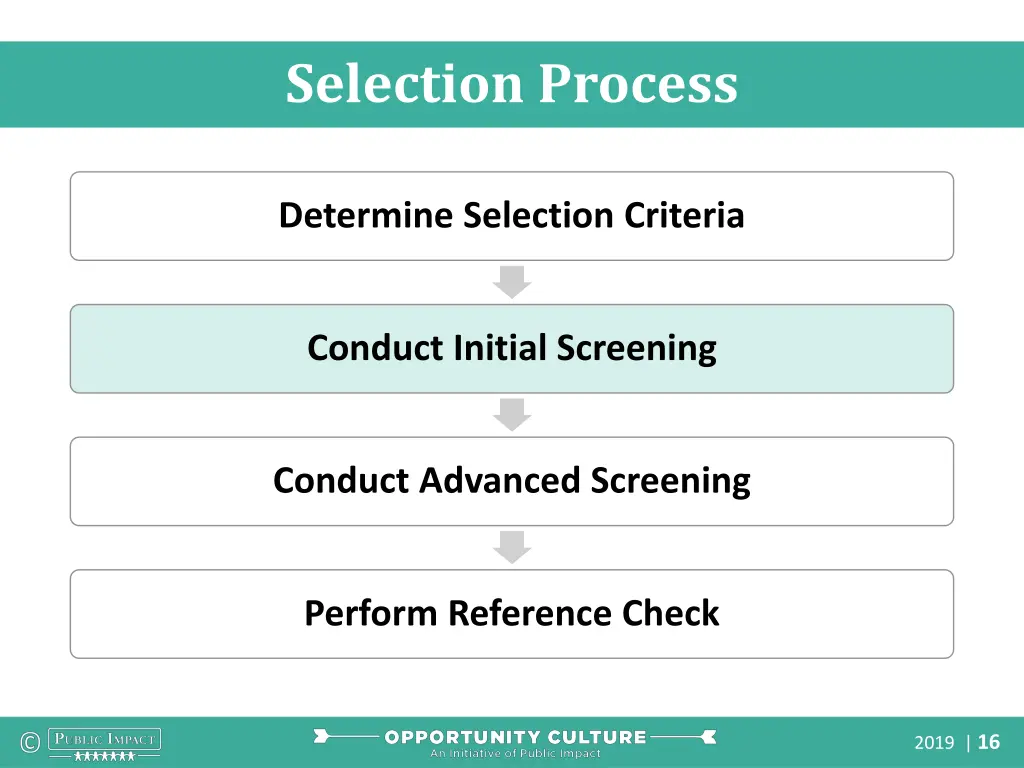 Selection Process

Determine Selection Criteria

Conduct Initial Screening

Conduct Advanced Screening

Perform Reference Check

© PUBLIC IMPACT

OPPORTUNITY CULTURE
An Initiative of Public Impact

2019 | 16